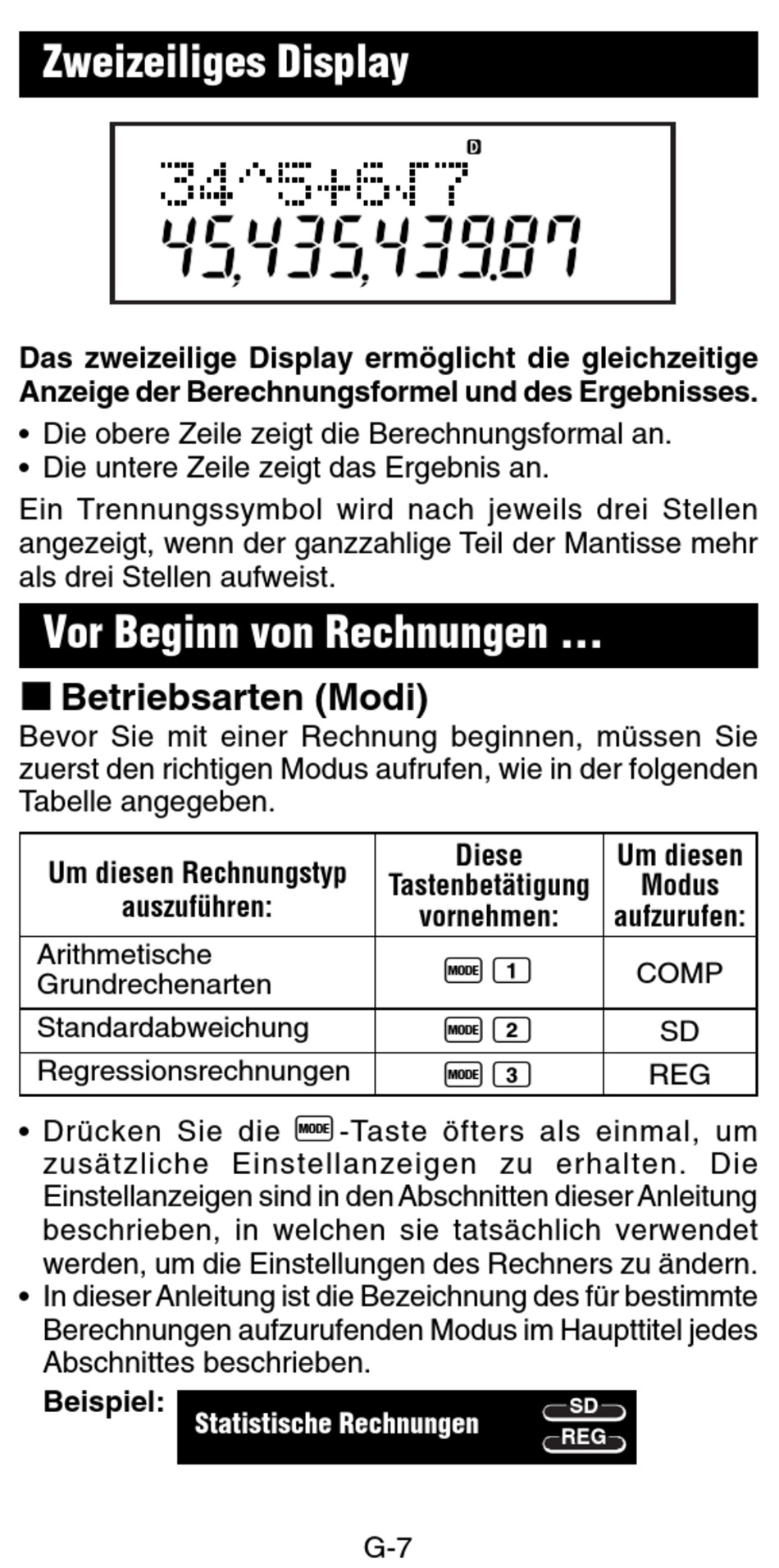 Zweizeiliges Display

D
34^5+6√7
45,435,439.87

**Das zweizeilige Display ermöglicht die gleichzeitige Anzeige der Berechnungsformel und des Ergebnisses.**

• Die obere Zeile zeigt die Berechnungsformal an.
• Die untere Zeile zeigt das Ergebnis an.

Ein Trennungssymbol wird nach jeweils drei Stellen angezeigt, wenn der ganzzahlige Teil der Mantisse mehr als drei Stellen aufweist.

Vor Beginn von Rechnungen ...

■ Betriebsarten (Modi)

Bevor Sie mit einer Rechnung beginnen, müssen Sie zuerst den richtigen Modus aufrufen, wie in der folgenden Tabelle angegeben.

| Um diesen Rechnungstyp auszuführen: | Diese Tastenbetätigung vornehmen: | Um diesen Modus aufzurufen: |
|---|---|---|
| Arithmetische Grundrechenarten | MODE 1 | COMP |
| Standardabweichung | MODE 2 | SD |
| Regressionsrechnungen | MODE 3 | REG |

• Drücken Sie die MODE-Taste öfters als einmal, um zusätzliche Einstellanzeigen zu erhalten. Die Einstellanzeigen sind in den Abschnitten dieser Anleitung beschrieben, in welchen sie tatsächlich verwendet werden, um die Einstellungen des Rechners zu ändern.
• In dieser Anleitung ist die Bezeichnung des für bestimmte Berechnungen aufzurufenden Modus im Haupttitel jedes Abschnittes beschrieben.

Beispiel: Statistische Rechnungen SD REG

G-7